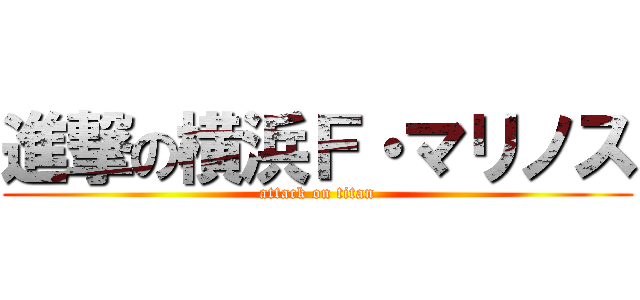 進撃の横浜F・マリノス
attack on titan